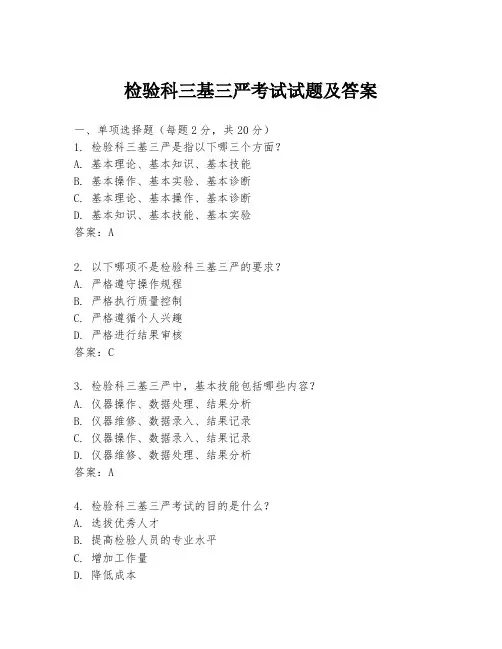 检验科三基三严考试试题及答案

一、单项选择题（每题2分，共20分）
1. 检验科三基三严是指以下哪三个方面？
A. 基本理论、基本知识、基本技能
B. 基本操作、基本实验、基本诊断
C. 基本理论、基本操作、基本诊断
D. 基本知识、基本技能、基本实验
答案：A

2. 以下哪项不是检验科三基三严的要求？
A. 严格遵守操作规程
B. 严格执行质量控制
C. 严格遵循个人兴趣
D. 严格进行结果审核
答案：C

3. 检验科三基三严中，基本技能包括哪些内容？
A. 仪器操作、数据处理、结果分析
B. 仪器维修、数据录入、结果记录
C. 仪器操作、数据录入、结果记录
D. 仪器维修、数据处理、结果分析
答案：A

4. 检验科三基三严考试的目的是什么？
A. 选拔优秀人才
B. 提高检验人员的专业水平
C. 增加工作量
D. 降低成本